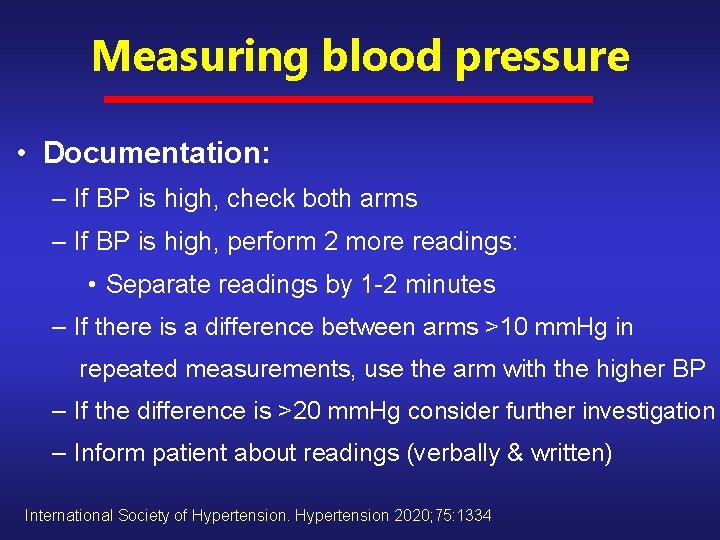 Measuring blood pressure

• Documentation:

– If BP is high, check both arms

– If BP is high, perform 2 more readings:

• Separate readings by 1-2 minutes

– If there is a difference between arms >10 mmHg in repeated measurements, use the arm with the higher BP

– If the difference is >20 mmHg consider further investigation

– Inform patient about readings (verbally & written)

International Society of Hypertension. Hypertension 2020;75:1334